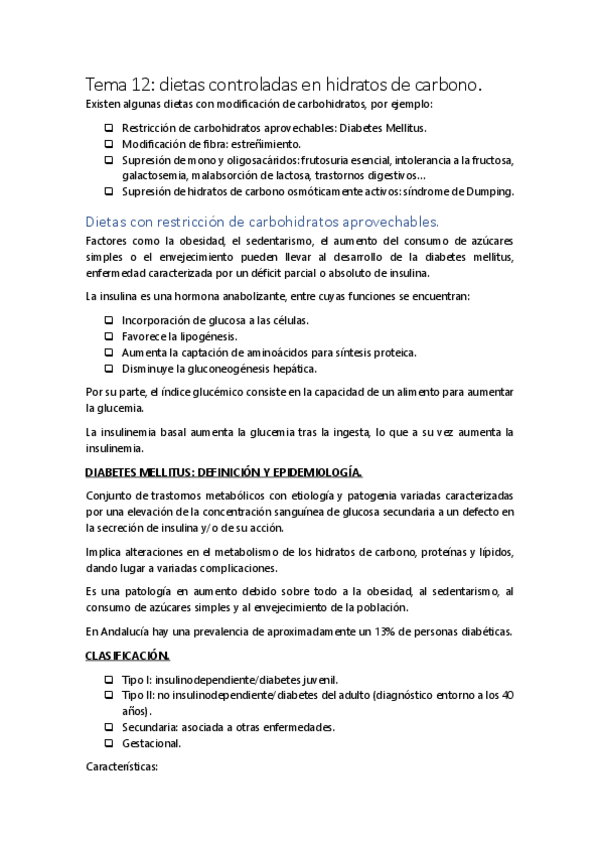 Tema 12: dietas controladas en hidratos de carbono.

Existen algunas dietas con modificación de carbohidratos, por ejemplo:

❑ Restricción de carbohidratos aprovechables: Diabetes Mellitus.
❑ Modificación de fibra: estreñimiento.
❑ Supresión de mono y oligosacáridos: frutosuria esencial, intolerancia a la fructosa, galactosemia, malabsorción de lactosa, trastornos digestivos…
❑ Supresión de hidratos de carbono osmóticamente activos: síndrome de Dumping.

Dietas con restricción de carbohidratos aprovechables.

Factores como la obesidad, el sedentarismo, el aumento del consumo de azúcares simples o el envejecimiento pueden llevar al desarrollo de la diabetes mellitus, enfermedad caracterizada por un déficit parcial o absoluto de insulina.

La insulina es una hormona anabolizante, entre cuyas funciones se encuentran:

❑ Incorporación de glucosa a las células.
❑ Favorece la lipogénesis.
❑ Aumenta la captación de aminoácidos para síntesis proteica.
❑ Disminuye la gluconeogénesis hepática.

Por su parte, el índice glucémico consiste en la capacidad de un alimento para aumentar la glucemia.

La insulinemia basal aumenta la glucemia tras la ingesta, lo que a su vez aumenta la insulinemia.

DIABETES MELLITUS: DEFINICIÓN Y EPIDEMIOLOGÍA.

Conjunto de trastornos metabólicos con etiología y patogenia variadas caracterizadas por una elevación de la concentración sanguínea de glucosa secundaria a un defecto en la secreción de insulina y/o de su acción.

Implica alteraciones en el metabolismo de los hidratos de carbono, proteínas y lípidos, dando lugar a variadas complicaciones.

Es una patología en aumento debido sobre todo a la obesidad, al sedentarismo, al consumo de azúcares simples y al envejecimiento de la población.

En Andalucía hay una prevalencia de aproximadamente un 13% de personas diabéticas.

CLASIFICACIÓN.

❑ Tipo I: insulinodependiente/diabetes juvenil.
❑ Tipo II: no insulinodependiente/diabetes del adulto (diagnóstico entorno a los 40 años).
❑ Secundaria: asociada a otras enfermedades.
❑ Gestacional.

Características: